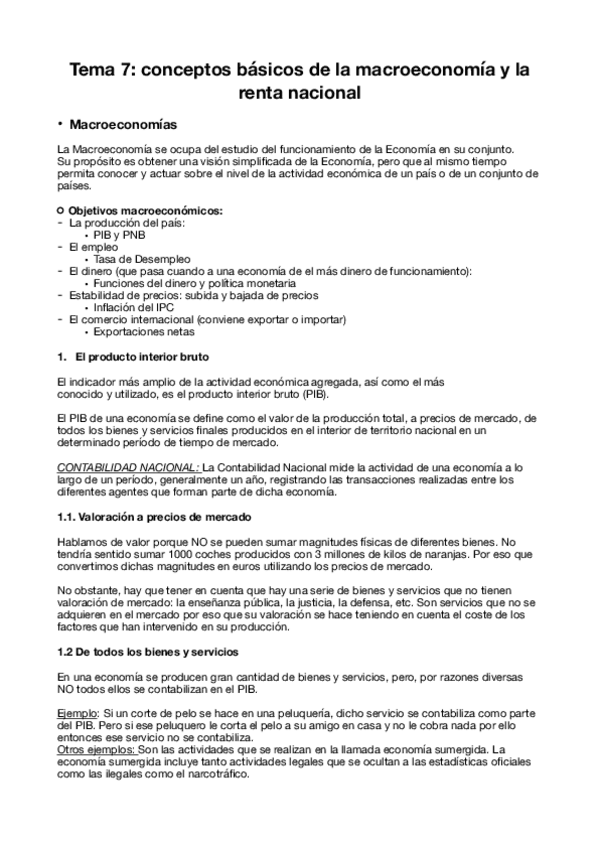 Tema 7: conceptos básicos de la macroeconomía y la renta nacional

• Macroeconomías

La Macroeconomía se ocupa del estudio del funcionamiento de la Economía en su conjunto. Su propósito es obtener una visión simplificada de la Economía, pero que al mismo tiempo permita conocer y actuar sobre el nivel de la actividad económica de un país o de un conjunto de países.

○ Objetivos macroeconómicos:
- La producción del país:
  • PIB y PNB
- El empleo
  • Tasa de Desempleo
- El dinero (que pasa cuando a una economía de el más dinero de funcionamiento):
  • Funciones del dinero y política monetaria
- Estabilidad de precios: subida y bajada de precios
  • Inflación del IPC
- El comercio internacional (conviene exportar o importar)
  • Exportaciones netas

1. El producto interior bruto

El indicador más amplio de la actividad económica agregada, así como el más conocido y utilizado, es el producto interior bruto (PIB).

El PIB de una economía se define como el valor de la producción total, a precios de mercado, de todos los bienes y servicios finales producidos en el interior de territorio nacional en un determinado período de tiempo de mercado.

CONTABILIDAD NACIONAL: La Contabilidad Nacional mide la actividad de una economía a lo largo de un período, generalmente un año, registrando las transacciones realizadas entre los diferentes agentes que forman parte de dicha economía.

1.1. Valoración a precios de mercado

Hablamos de valor porque NO se pueden sumar magnitudes físicas de diferentes bienes. No tendría sentido sumar 1000 coches producidos con 3 millones de kilos de naranjas. Por eso que convertimos dichas magnitudes en euros utilizando los precios de mercado.

No obstante, hay que tener en cuenta que hay una serie de bienes y servicios que no tienen valoración de mercado: la enseñanza pública, la justicia, la defensa, etc. Son servicios que no se adquieren en el mercado por eso que su valoración se hace teniendo en cuenta el coste de los factores que han intervenido en su producción.

1.2 De todos los bienes y servicios

En una economía se producen gran cantidad de bienes y servicios, pero, por razones diversas NO todos ellos se contabilizan en el PIB.

Ejemplo: Si un corte de pelo se hace en una peluquería, dicho servicio se contabiliza como parte del PIB. Pero si ese peluquero le corta el pelo a su amigo en casa y no le cobra nada por ello entonces ese servicio no se contabiliza.
Otros ejemplos: Son las actividades que se realizan en la llamada economía sumergida. La economía sumergida incluye tanto actividades legales que se ocultan a las estadísticas oficiales como las ilegales como el narcotráfico.